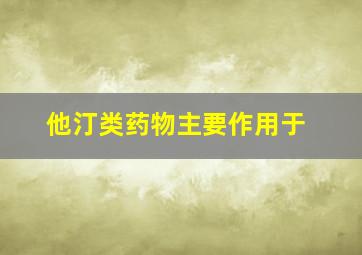 他汀类药物主要作用于